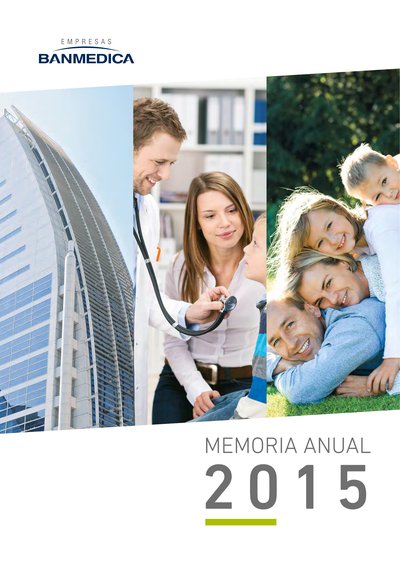 EMPRESAS
BANMEDICA

MEMORIA ANUAL
2015